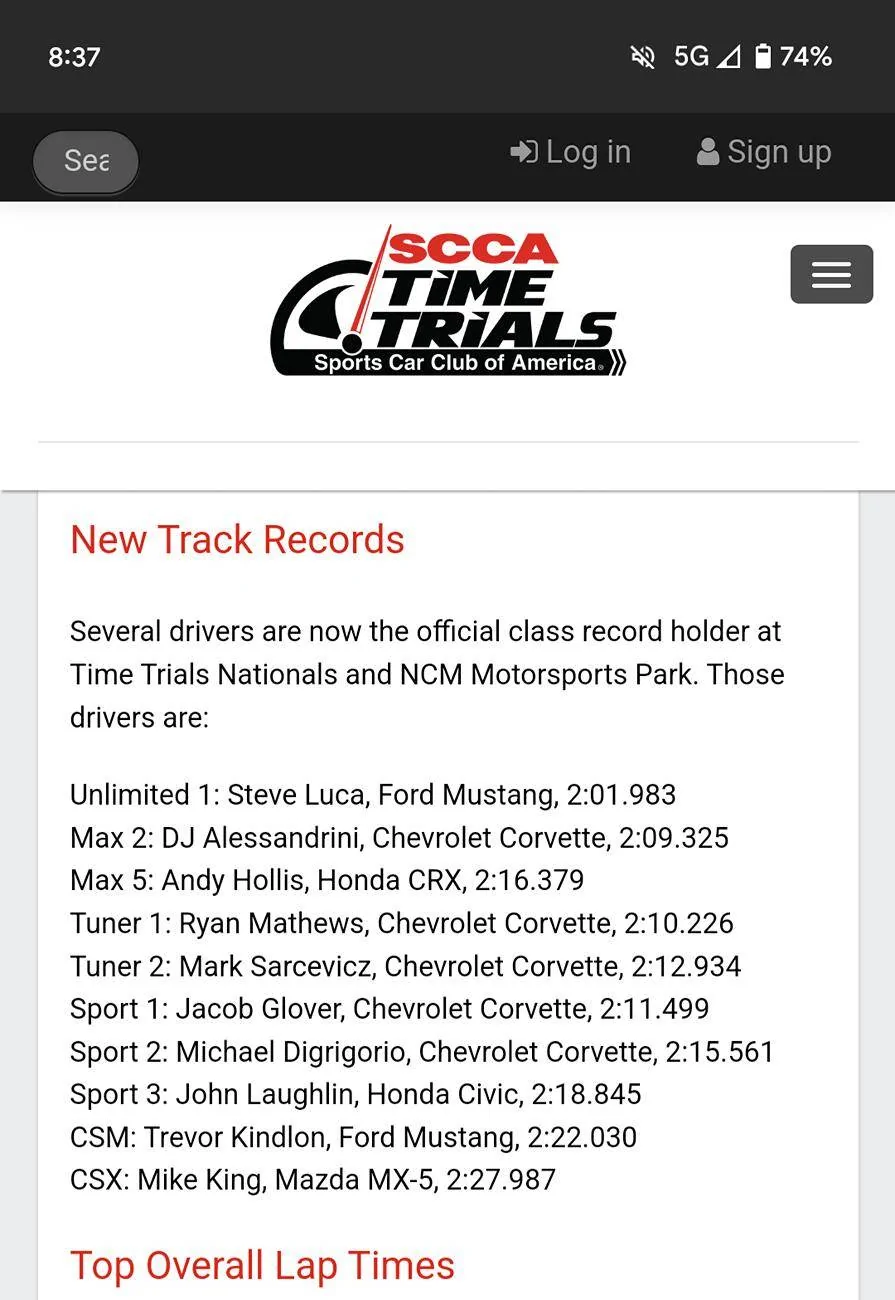 8:37

5G 74%

Sea

Log in

Sign up

SCCA TIME TRIALS
Sports Car Club of America

New Track Records

Several drivers are now the official class record holder at Time Trials Nationals and NCM Motorsports Park. Those drivers are:

Unlimited 1: Steve Luca, Ford Mustang, 2:01.983
Max 2: DJ Alessandrini, Chevrolet Corvette, 2:09.325
Max 5: Andy Hollis, Honda CRX, 2:16.379
Tuner 1: Ryan Mathews, Chevrolet Corvette, 2:10.226
Tuner 2: Mark Sarcevicz, Chevrolet Corvette, 2:12.934
Sport 1: Jacob Glover, Chevrolet Corvette, 2:11.499
Sport 2: Michael Digrigorio, Chevrolet Corvette, 2:15.561
Sport 3: John Laughlin, Honda Civic, 2:18.845
CSM: Trevor Kindlon, Ford Mustang, 2:22.030
CSX: Mike King, Mazda MX-5, 2:27.987

Top Overall Lap Times